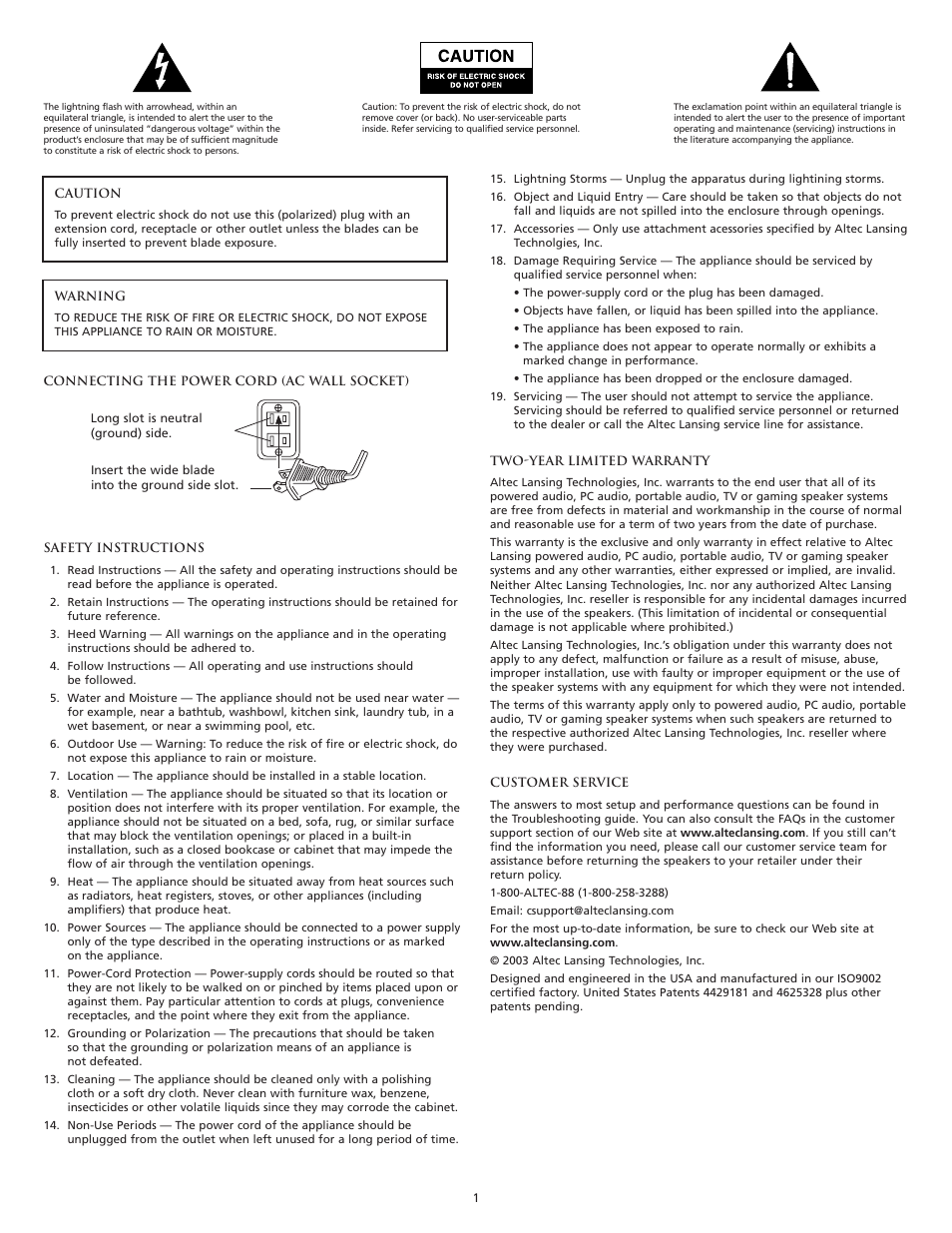 The lightning flash with arrowhead, within an equilateral triangle, is intended to alert the user to the presence of uninsulated "dangerous voltage" within the product's enclosure that may be of sufficient magnitude to constitute a risk of electric shock to persons.

CAUTION
RISK OF ELECTRIC SHOCK
DO NOT OPEN

Caution: To prevent the risk of electric shock, do not remove cover (or back). No user-serviceable parts inside. Refer servicing to qualified service personnel.

The exclamation point within an equilateral triangle is intended to alert the user to the presence of important operating and maintenance (servicing) instructions in the literature accompanying the appliance.

CAUTION
To prevent electric shock do not use this (polarized) plug with an extension cord, receptacle or other outlet unless the blades can be fully inserted to prevent blade exposure.

WARNING
TO REDUCE THE RISK OF FIRE OR ELECTRIC SHOCK, DO NOT EXPOSE THIS APPLIANCE TO RAIN OR MOISTURE.

CONNECTING THE POWER CORD (AC WALL SOCKET)

Long slot is neutral (ground) side.

Insert the wide blade into the ground side slot.

SAFETY INSTRUCTIONS
1. Read Instructions — All the safety and operating instructions should be read before the appliance is operated.
2. Retain Instructions — The operating instructions should be retained for future reference.
3. Heed Warning — All warnings on the appliance and in the operating instructions should be adhered to.
4. Follow Instructions — All operating and use instructions should be followed.
5. Water and Moisture — The appliance should not be used near water — for example, near a bathtub, washbowl, kitchen sink, laundry tub, in a wet basement, or near a swimming pool, etc.
6. Outdoor Use — Warning: To reduce the risk of fire or electric shock, do not expose this appliance to rain or moisture.
7. Location — The appliance should be installed in a stable location.
8. Ventilation — The appliance should be situated so that its location or position does not interfere with its proper ventilation. For example, the appliance should not be situated on a bed, sofa, rug, or similar surface that may block the ventilation openings; or placed in a built-in installation, such as a closed bookcase or cabinet that may impede the flow of air through the ventilation openings.
9. Heat — The appliance should be situated away from heat sources such as radiators, heat registers, stoves, or other appliances (including amplifiers) that produce heat.
10. Power Sources — The appliance should be connected to a power supply only of the type described in the operating instructions or as marked on the appliance.
11. Power-Cord Protection — Power-supply cords should be routed so that they are not likely to be walked on or pinched by items placed upon or against them. Pay particular attention to cords at plugs, convenience receptacles, and the point where they exit from the appliance.
12. Grounding or Polarization — The precautions that should be taken so that the grounding or polarization means of an appliance is not defeated.
13. Cleaning — The appliance should be cleaned only with a polishing cloth or a soft dry cloth. Never clean with furniture wax, benzene, insecticides or other volatile liquids since they may corrode the cabinet.
14. Non-Use Periods — The power cord of the appliance should be unplugged from the outlet when left unused for a long period of time.
15. Lightning Storms — Unplug the apparatus during lightning storms.
16. Object and Liquid Entry — Care should be taken so that objects do not fall and liquids are not spilled into the enclosure through openings.
17. Accessories — Only use attachment accessories specified by Altec Lansing Technolgies, Inc.
18. Damage Requiring Service — The appliance should be serviced by qualified service personnel when:
• The power-supply cord or the plug has been damaged.
• Objects have fallen, or liquid has been spilled into the appliance.
• The appliance has been exposed to rain.
• The appliance does not appear to operate normally or exhibits a marked change in performance.
• The appliance has been dropped or the enclosure damaged.
19. Servicing — The user should not attempt to service the appliance. Servicing should be referred to qualified service personnel or returned to the dealer or call the Altec Lansing service line for assistance.

TWO-YEAR LIMITED WARRANTY
Altec Lansing Technologies, Inc. warrants to the end user that all of its powered audio, PC audio, portable audio, TV or gaming speaker systems are free from defects in material and workmanship in the course of normal and reasonable use for a term of two years from the date of purchase.

This warranty is the exclusive and only warranty in effect relative to Altec Lansing powered audio, PC audio, portable audio, TV or gaming speaker systems and any other warranties, either expressed or implied, are invalid. Neither Altec Lansing Technologies, Inc. nor any authorized Altec Lansing Technologies, Inc. reseller is responsible for any incidental damages incurred in the use of the speakers. (This limitation of incidental or consequential damage is not applicable where prohibited.)

Altec Lansing Technologies, Inc.'s obligation under this warranty does not apply to any defect, malfunction or failure as a result of misuse, abuse, improper installation, use with faulty or improper equipment or the use of the speaker systems with any equipment for which they were not intended.

The terms of this warranty apply only to powered audio, PC audio, portable audio, TV or gaming speaker systems when such speakers are returned to the respective authorized Altec Lansing Technologies, Inc. reseller where they were purchased.

CUSTOMER SERVICE
The answers to most setup and performance questions can be found in the Troubleshooting guide. You can also consult the FAQs in the customer support section of our Web site at www.alteclansing.com. If you still can't find the information you need, please call our customer service team for assistance before returning the speakers to your retailer under their return policy.

1-800-ALTEC-88 (1-800-258-3288)

Email: csupport@alteclansing.com

For the most up-to-date information, be sure to check our Web site at www.alteclansing.com.

© 2003 Altec Lansing Technologies, Inc.

Designed and engineered in the USA and manufactured in our ISO9002 certified factory. United States Patents 4429181 and 4625328 plus other patents pending.

1